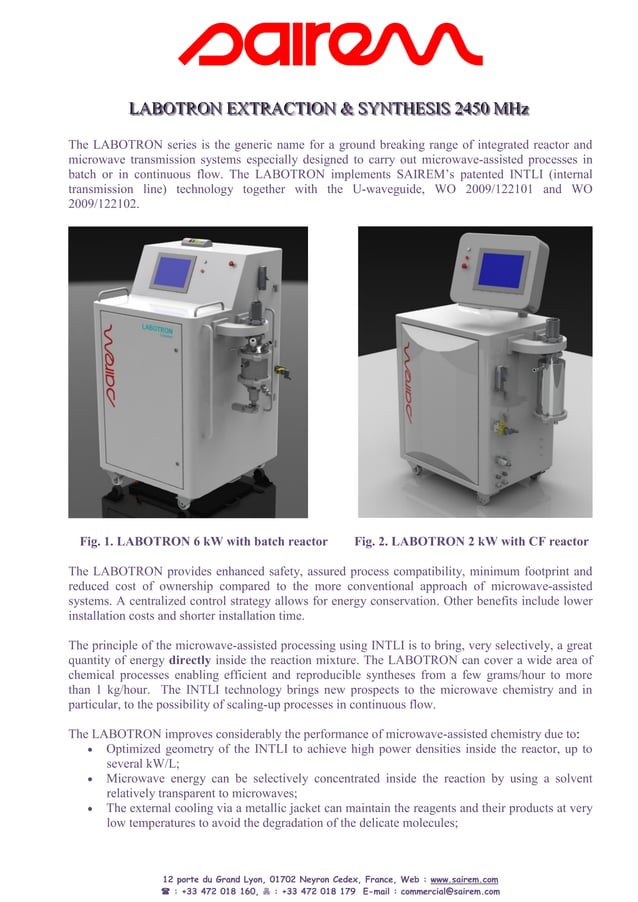 sairem

LABOTRON EXTRACTION & SYNTHESIS 2450 MHz

The LABOTRON series is the generic name for a ground breaking range of integrated reactor and microwave transmission systems especially designed to carry out microwave-assisted processes in batch or in continuous flow. The LABOTRON implements SAIREM's patented INTLI (internal transmission line) technology together with the U-waveguide, WO 2009/122101 and WO 2009/122102.

sairem LABOTRON

sairem

Fig. 1. LABOTRON 6 kW with batch reactor

Fig. 2. LABOTRON 2 kW with CF reactor

The LABOTRON provides enhanced safety, assured process compatibility, minimum footprint and reduced cost of ownership compared to the more conventional approach of microwave-assisted systems. A centralized control strategy allows for energy conservation. Other benefits include lower installation costs and shorter installation time.

The principle of the microwave-assisted processing using INTLI is to bring, very selectively, a great quantity of energy directly inside the reaction mixture. The LABOTRON can cover a wide area of chemical processes enabling efficient and reproducible syntheses from a few grams/hour to more than 1 kg/hour. The INTLI technology brings new prospects to the microwave chemistry and in particular, to the possibility of scaling-up processes in continuous flow.

The LABOTRON improves considerably the performance of microwave-assisted chemistry due to:
• Optimized geometry of the INTLI to achieve high power densities inside the reactor, up to several kW/L;
• Microwave energy can be selectively concentrated inside the reaction by using a solvent relatively transparent to microwaves;
• The external cooling via a metallic jacket can maintain the reagents and their products at very low temperatures to avoid the degradation of the delicate molecules;

12 porte du Grand Lyon, 01702 Neyron Cedex, France, Web : www.sairem.com
☎ : +33 472 018 160, 🖷 : +33 472 018 179 E-mail : commercial@sairem.com